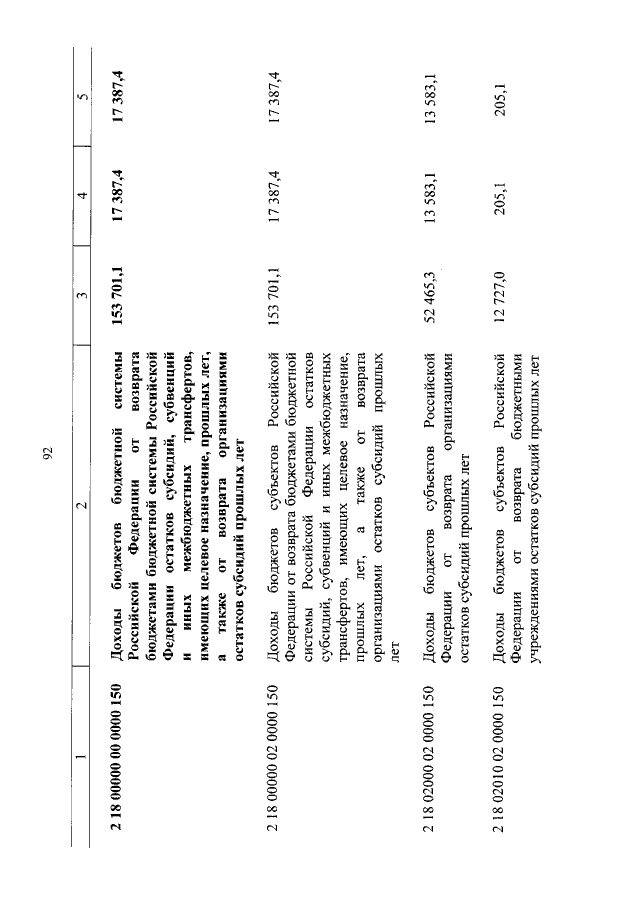 92

| 1 | 2 | 3 | 4 | 5 |
|---|---|---|---|---|
| 2 18 00000 00 0000 150 | Доходы бюджетов бюджетной системы Российской Федерации от возврата бюджетами бюджетной системы Российской Федерации остатков субсидий, субвенций и иных межбюджетных трансфертов, имеющих целевое назначение, прошлых лет, а также от возврата организациями остатков субсидий прошлых лет | 153 701,1 | 17 387,4 | 17 387,4 |
| 2 18 00000 02 0000 150 | Доходы бюджетов субъектов Российской Федерации от возврата бюджетами бюджетной системы Российской Федерации остатков субсидий, субвенций и иных межбюджетных трансфертов, имеющих целевое назначение, прошлых лет, а также от возврата организациями остатков субсидий прошлых лет | 153 701,1 | 17 387,4 | 17 387,4 |
| 2 18 02000 02 0000 150 | Доходы бюджетов субъектов Российской Федерации от возврата организациями остатков субсидий прошлых лет | 52 465,3 | 13 583,1 | 13 583,1 |
| 2 18 02010 02 0000 150 | Доходы бюджетов субъектов Российской Федерации от возврата бюджетными учреждениями остатков субсидий прошлых лет | 12 727,0 | 205,1 | 205,1 |